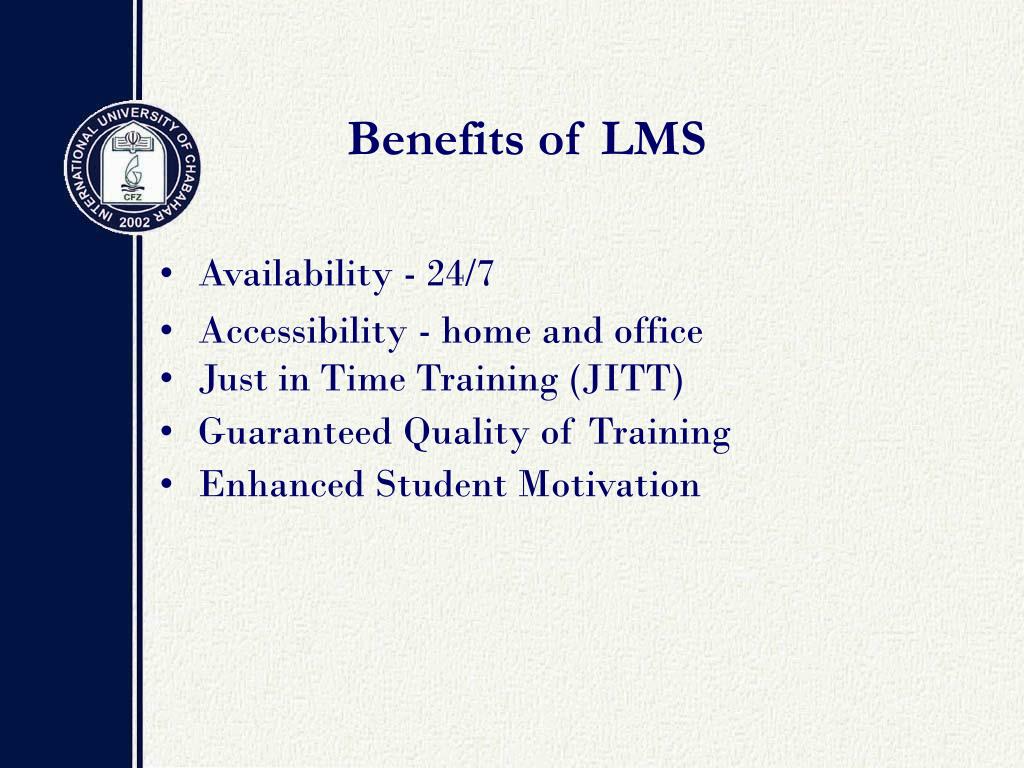 INTERNATIONAL UNIVERSITY OF CHABAHAR
CFZ
2002

Benefits of LMS

• Availability - 24/7
• Accessibility - home and office
• Just in Time Training (JITT)
• Guaranteed Quality of Training
• Enhanced Student Motivation